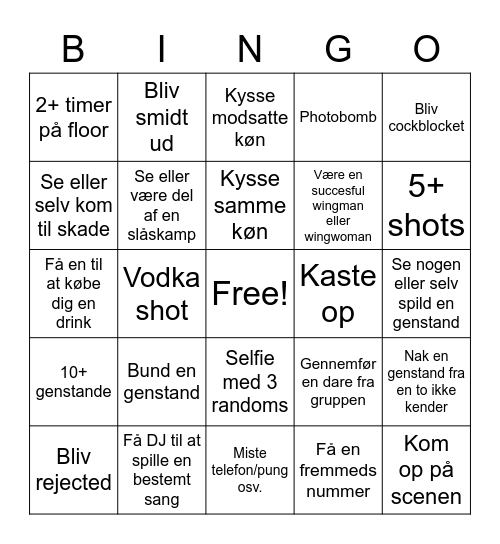 | B | I | N | G | O |
|---|---|---|---|---|
| 2+ timer på floor | Bliv smidt ud | Kysse modsatte køn | Photobomb | Bliv cockblocket |
| Se eller selv kom til skade | Se eller være del af en slåskamp | Kysse samme køn | Være en succesful wingman eller wingwoman | 5+ shots |
| Få en til at købe dig en drink | Vodka shot | Free! | Kaste op | Se nogen eller selv spild en genstand |
| 10+ genstande | Bund en genstand | Selfie med 3 randoms | Gennemfør en dare fra gruppen | Nak en genstand fra en to ikke kender |
| Bliv rejected | Få DJ til at spille en bestemt sang | Miste telefon/pung osv. | Få en fremmeds nummer | Kom op på scenen |